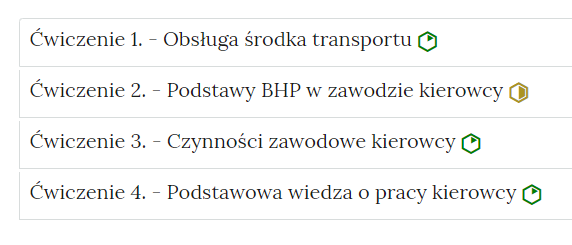 Ćwiczenie 1. - Obsługa środka transportu

Ćwiczenie 2. - Podstawy BHP w zawodzie kierowcy

Ćwiczenie 3. - Czynności zawodowe kierowcy

Ćwiczenie 4. - Podstawowa wiedza o pracy kierowcy